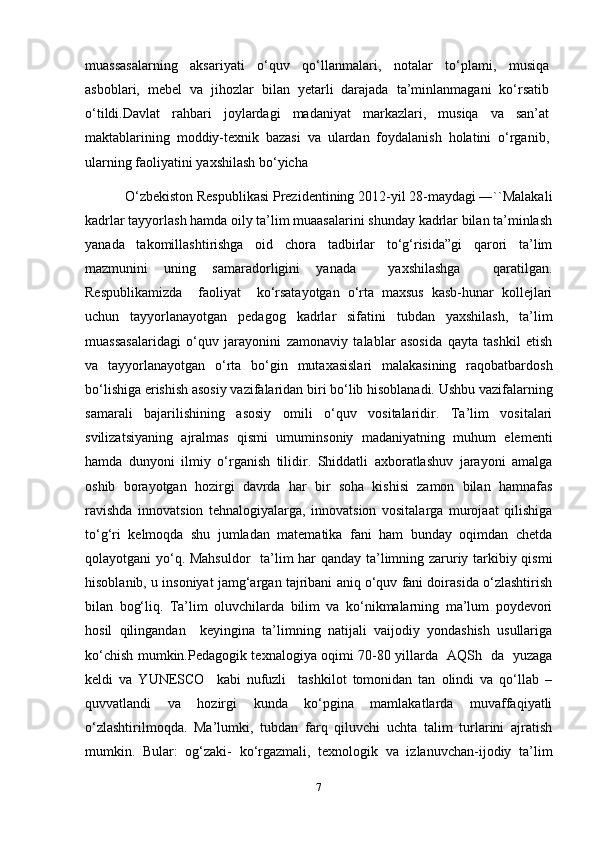 muassasalarning aksariyati o‘quv qo‘llanmalari, notalar to‘plami, musiqa asboblari, mebel va jihozlar bilan yetarli darajada ta’minlanmagani ko‘rsatib o‘tildi.Davlat rahbari joylardagi madaniyat markazlari, musiqa va san’at maktablarining moddiy-texnik bazasi va ulardan foydalanish holatini o‘rganib, ularning faoliyatini yaxshilash bo‘yicha

O‘zbekiston Respublikasi Prezidentining 2012-yil 28-maydagi ―``Malakali kadrlar tayyorlash hamda oily ta’lim muaasalarini shunday kadrlar bilan ta’minlash yanada takomillashtirishga oid chora tadbirlar to‘g‘risida”gi qarori ta’lim mazmunini uning samaradorligini yanada yaxshilashga qaratilgan. Respublikamizda faoliyat ko‘rsatayotgan o‘rta maxsus kasb-hunar kollejlari uchun tayyorlanayotgan pedagog kadrlar sifatini tubdan yaxshilash, ta’lim muassasalaridagi o‘quv jarayonini zamonaviy talablar asosida qayta tashkil etish va tayyorlanayotgan o‘rta bo‘gin mutaxasislari malakasining raqobatbardosh bo‘lishiga erishish asosiy vazifalaridan biri bo‘lib hisoblanadi. Ushbu vazifalarning samarali bajarilishining asosiy omili o‘quv vositalaridir. Ta’lim vositalari svilizatsiyaning ajralmas qismi umuminsoniy madaniyatning muhum elementi hamda dunyoni ilmiy o‘rganish tilidir. Shiddatli axboratlashuv jarayoni amalga oshib borayotgan hozirgi davrda har bir soha kishisi zamon bilan hamnafas ravishda innovatsion tehnalogiyalarga, innovatsion vositalarga murojaat qilishiga to‘g‘ri kelmoqda shu jumladan matematika fani ham bunday oqimdan chetda qolayotgani yo‘q. Mahsuldor ta’lim har qanday ta’limning zaruriy tarkibiy qismi hisoblanib, u insoniyat jamg‘argan tajribani aniq o‘quv fani doirasida o‘zlashtirish bilan bog‘liq. Ta’lim oluvchilarda bilim va ko‘nikmalarning ma’lum poydevori hosil qilingandan keyingina ta’limning natijali vaijodiy yondashish usullariga ko‘chish mumkin.Pedagogik texnalogiya oqimi 70-80 yillarda AQSh da yuzaga keldi va YUNESCO kabi nufuzli tashkilot tomonidan tan olindi va qo‘llab – quvvatlandi va hozirgi kunda ko‘pgina mamlakatlarda muvaffaqiyatli o‘zlashtirilmoqda. Ma’lumki, tubdan farq qiluvchi uchta talim turlarini ajratish mumkin. Bular: og‘zaki- ko‘rgazmali, texnologik va izlanuvchan-ijodiy ta’lim

7